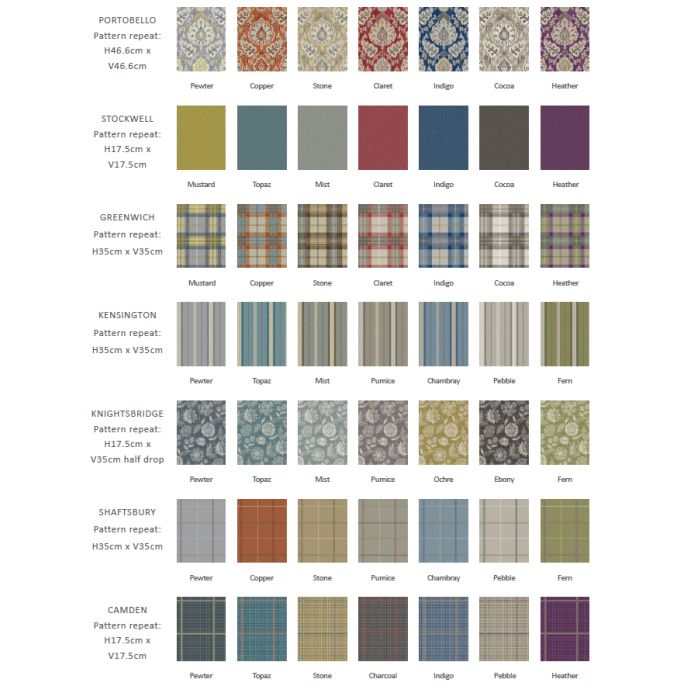 PORTOBELLO
Pattern repeat:
H46.6cm x
V46.6cm

Pewter Copper Stone Claret Indigo Cocoa Heather

STOCKWELL
Pattern repeat:
H17.5cm x
V17.5cm

Mustard Topaz Mist Claret Indigo Cocoa Heather

GREENWICH
Pattern repeat:
H35cm x V35cm

Mustard Copper Stone Claret Indigo Cocoa Heather

KENSINGTON
Pattern repeat:
H35cm x V35cm

Pewter Topaz Mist Pumice Chambray Pebble Fern

KNIGHTSBRIDGE
Pattern repeat:
H17.5cm x
V35cm half drop

Pewter Topaz Mist Pumice Ochre Ebony Fern

SHAFTSBURY
Pattern repeat:
H35cm x V35cm

Pewter Copper Stone Pumice Chambray Pebble Fern

CAMDEN
Pattern repeat:
H17.5cm x
V17.5cm

Pewter Topaz Stone Charcoal Indigo Pebble Heather